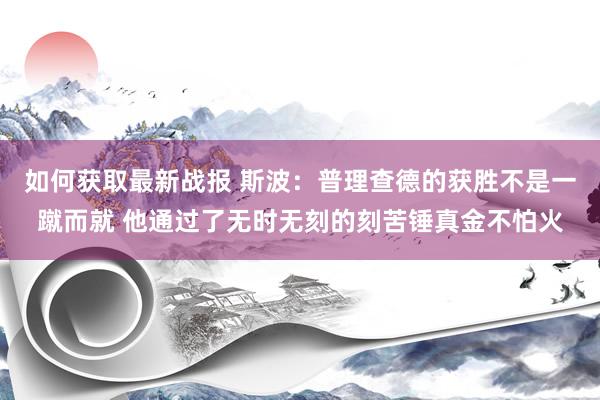 如何获取最新战报 斯波：普理查德的获胜不是一蹴而就 他通过了无时无刻的刻苦锤真金不怕火